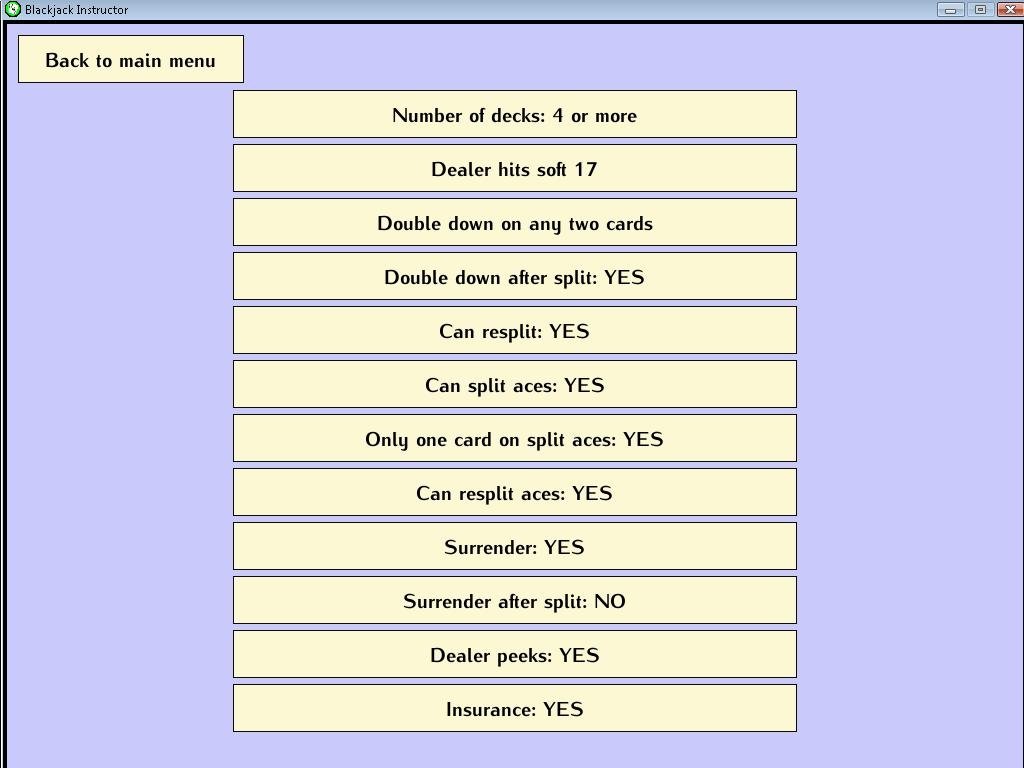 Blackjack Instructor

Back to main menu

Number of decks: 4 or more

Dealer hits soft 17

Double down on any two cards

Double down after split: YES

Can resplit: YES

Can split aces: YES

Only one card on split aces: YES

Can resplit aces: YES

Surrender: YES

Surrender after split: NO

Dealer peeks: YES

Insurance: YES